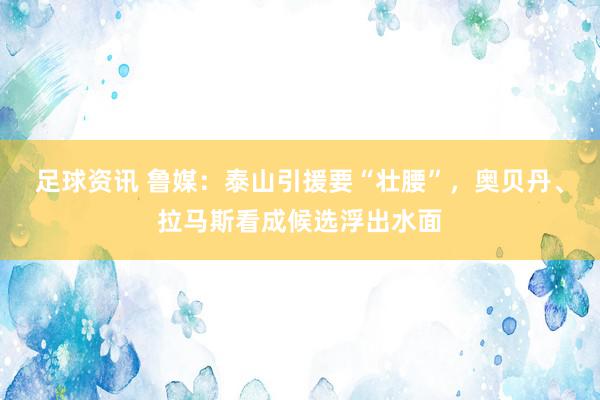 足球资讯 鲁媒：泰山引援要“壮腰”，奥贝丹、拉马斯看成候选浮出水面